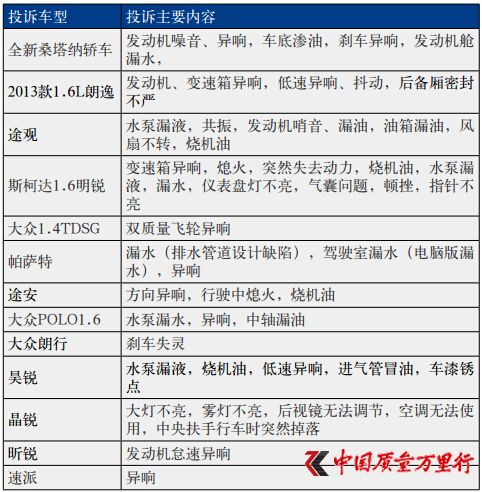 | 投诉车型 | 投诉主要内容 |
|---|---|
| 全新桑塔纳轿车 | 发动机噪音、异响，车底渗油，刹车异响，发动机舱漏水， |
| 2013款1.6L朗逸 | 发动机、变速箱异响，低速异响、抖动，后备厢密封不严 |
| 途观 | 水泵漏液，共振，发动机哨音、漏油，油箱漏油，风扇不转，烧机油 |
| 斯柯达1.6明锐 | 变速箱异响，熄火，突然失去动力，烧机油，水泵漏液，漏水，仪表盘灯不亮，气囊问题，顿挫，指针不亮 |
| 大众1.4TDSG | 双质量飞轮异响 |
| 帕萨特 | 漏水（排水管道设计缺陷），驾驶室漏水（电脑版漏水），异响 |
| 途安 | 方向异响，行驶中熄火，烧机油 |
| 大众POLO1.6 | 水泵漏水，异响，中轴漏油 |
| 大众朗行 | 刹车失灵 |
| 昊锐 | 水泵漏液，烧机油，低速异响，进气管冒油，车漆锈点 |
| 晶锐 | 大灯不亮，雾灯不亮，后视镜无法调节，空调无法使用，中央扶手行车时突然掉落 |
| 昕锐 | 发动机怠速异响 |
| 速派 | 异响 |

中国质量万里行